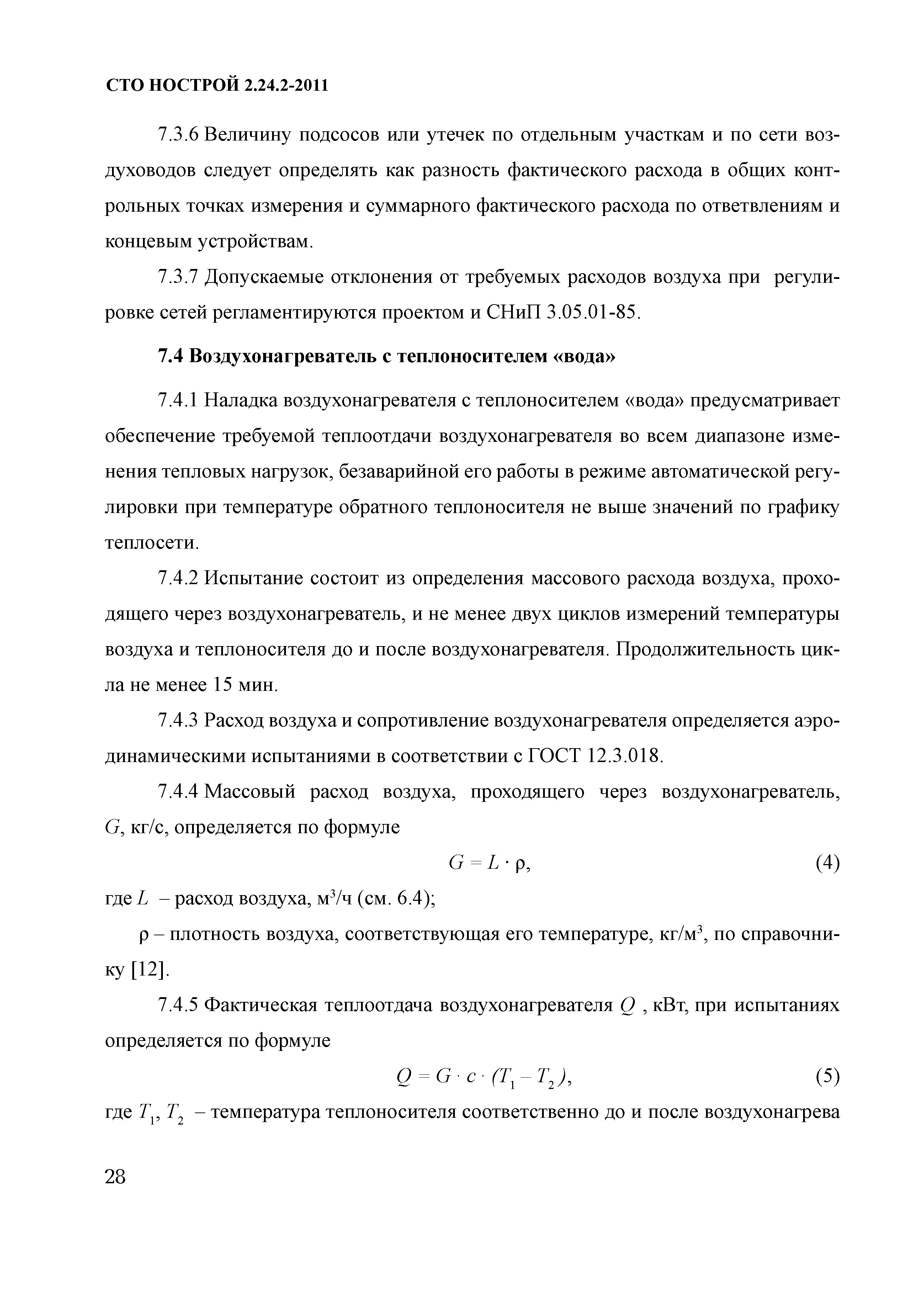 СТО НОСТРОЙ 2.24.2-2011

7.3.6 Величину подсосов или утечек по отдельным участкам и по сети воздуховодов следует определять как разность фактического расхода в общих контрольных точках измерения и суммарного фактического расхода по ответвлениям и концевым устройствам.

7.3.7 Допускаемые отклонения от требуемых расходов воздуха при регулировке сетей регламентируются проектом и СНиП 3.05.01-85.

7.4 Воздухонагреватель с теплоносителем «вода»

7.4.1 Наладка воздухонагревателя с теплоносителем «вода» предусматривает обеспечение требуемой теплоотдачи воздухонагревателя во всем диапазоне изменения тепловых нагрузок, безаварийной его работы в режиме автоматической регулировки при температуре обратного теплоносителя не выше значений по графику теплосети.

7.4.2 Испытание состоит из определения массового расхода воздуха, проходящего через воздухонагреватель, и не менее двух циклов измерений температуры воздуха и теплоносителя до и после воздухонагревателя. Продолжительность цикла не менее 15 мин.

7.4.3 Расход воздуха и сопротивление воздухонагревателя определяется аэродинамическими испытаниями в соответствии с ГОСТ 12.3.018.

7.4.4 Массовый расход воздуха, проходящего через воздухонагреватель, $G$, кг/с, определяется по формуле

$G = L \cdot \rho$, (4)

где $L$ – расход воздуха, м$^3$/ч (см. 6.4);

$\rho$ – плотность воздуха, соответствующая его температуре, кг/м$^3$, по справочнику [12].

7.4.5 Фактическая теплоотдача воздухонагревателя $Q$ , кВт, при испытаниях определяется по формуле

$Q = G \cdot c \cdot (T_1 - T_2)$, (5)

где $T_1$, $T_2$ – температура теплоносителя соответственно до и после воздухонагрева

28